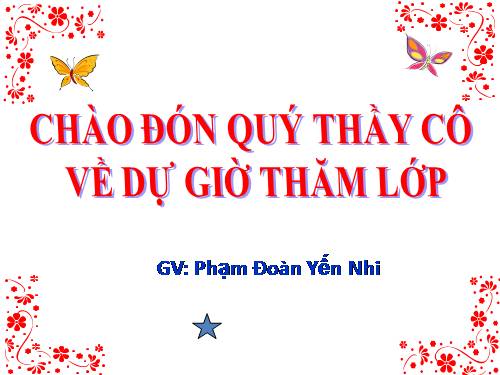 CHÀO ĐÓN QUÝ THẦY CÔ VỀ DỰ GIỜ THĂM LỚP

GV: Phạm Đoàn Yến Nhi